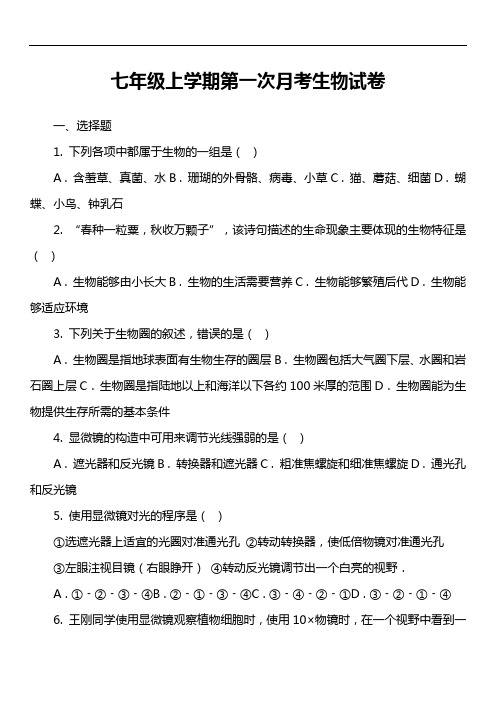 七年级上学期第一次月考生物试卷

一、选择题

1. 下列各项中都属于生物的一组是（ ）

A．含羞草、真菌、水 B．珊瑚的外骨骼、病毒、小草 C．猫、蘑菇、细菌 D．蝴蝶、小鸟、钟乳石

2. “春种一粒粟，秋收万颗子”，该诗句描述的生命现象主要体现的生物特征是（ ）

A．生物能够由小长大 B．生物的生活需要营养 C．生物能够繁殖后代 D．生物能够适应环境

3. 下列关于生物圈的叙述，错误的是（ ）

A．生物圈是指地球表面有生物生存的圈层 B．生物圈包括大气圈下层、水圈和岩石圈上层 C．生物圈是指陆地以上和海洋以下各约 100 米厚的范围 D．生物圈能为生物提供生存所需的基本条件

4. 显微镜的构造中可用来调节光线强弱的是（ ）

A．遮光器和反光镜 B．转换器和遮光器 C．粗准焦螺旋和细准焦螺旋 D．通光孔和反光镜

5. 使用显微镜对光的程序是（ ）

①选遮光器上适宜的光圈对准通光孔 ②转动转换器，使低倍物镜对准通光孔 ③左眼注视目镜（右眼睁开） ④转动反光镜调节出一个白亮的视野．

A．①－②－③－④B．②－①－③－④C．③－④－②－①D．③－②－①－④

6. 王刚同学使用显微镜观察植物细胞时，使用 10×物镜时，在一个视野中看到一